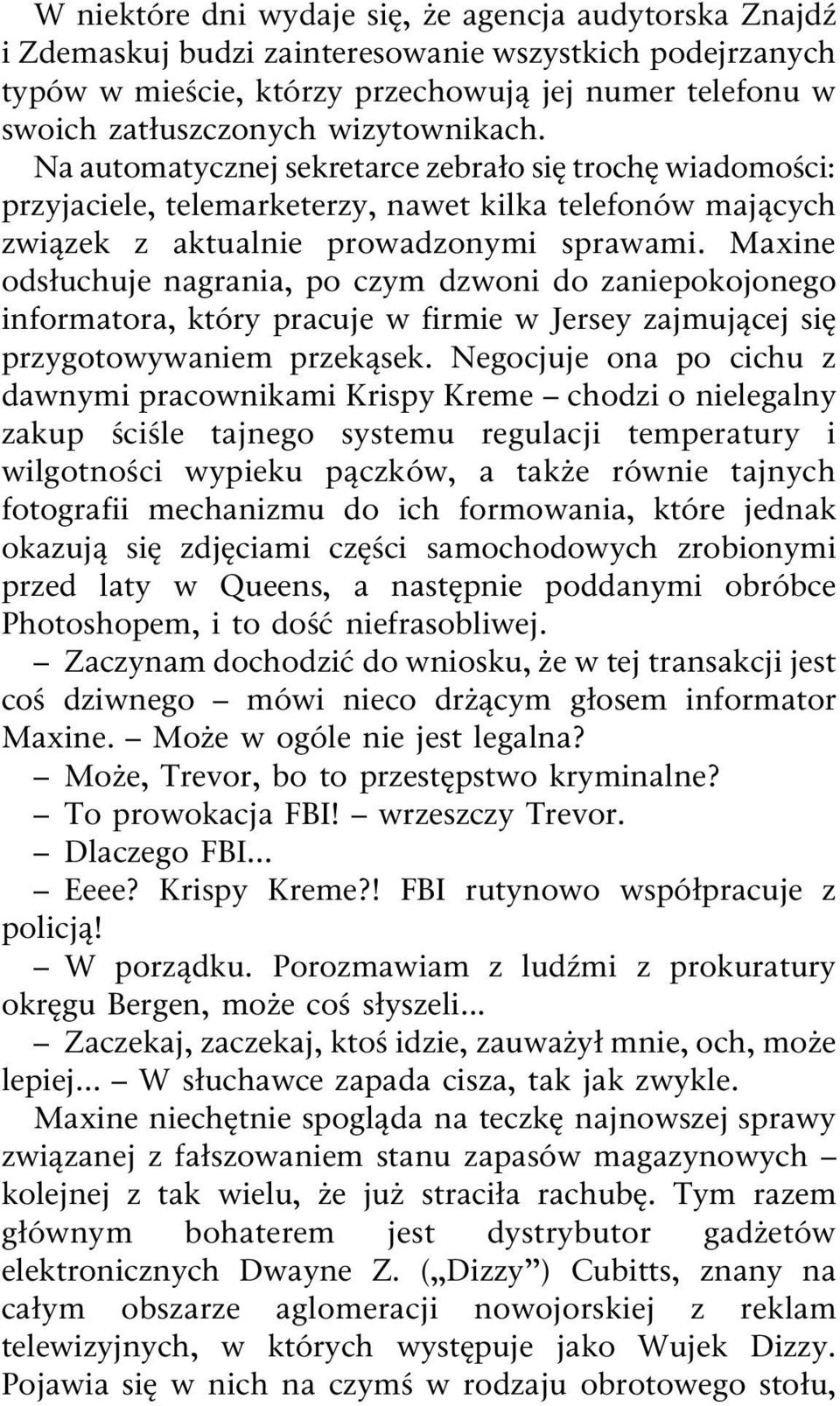 W niektóre dni wydaje się, że agencja audytorska Znajdź i Zdemaskuj budzi zainteresowanie wszystkich podejrzanych typów w mieście, którzy przechowują jej numer telefonu w swoich zatłuszczonych wizytownikach.

Na automatycznej sekretarce zebrało się trochę wiadomości: przyjaciele, telemarketerzy, nawet kilka telefonów mających związek z aktualnie prowadzonymi sprawami. Maxine odsłuchuje nagrania, po czym dzwoni do zaniepokojonego informatora, który pracuje w firmie w Jersey zajmującej się przygotowywaniem przekąsek. Negocjuje ona po cichu z dawnymi pracownikami Krispy Kreme – chodzi o nielegalny zakup ściśle tajnego systemu regulacji temperatury i wilgotności wypieku pączków, a także równie tajnych fotografii mechanizmu do ich formowania, które jednak okazują się zdjęciami części samochodowych zrobionymi przed laty w Queens, a następnie poddanymi obróbce Photoshopem, i to dość niefrasobliwej.

– Zaczynam dochodzić do wniosku, że w tej transakcji jest coś dziwnego – mówi nieco drżącym głosem informator Maxine. – Może w ogóle nie jest legalna?

– Może, Trevor, bo to przestępstwo kryminalne?

– To prowokacja FBI! – wrzeszczy Trevor.

– Dlaczego FBI...

– Eeee? Krispy Kreme?! FBI rutynowo współpracuje z policją!

– W porządku. Porozmawiam z ludźmi z prokuratury okręgu Bergen, może coś słyszeli...

– Zaczekaj, zaczekaj, ktoś idzie, zauważył mnie, och, może lepiej... – W słuchawce zapada cisza, tak jak zwykle.

Maxine niechętnie spogląda na teczkę najnowszej sprawy związanej z fałszowaniem stanu zapasów magazynowych – kolejnej z tak wielu, że już straciła rachubę. Tym razem głównym bohaterem jest dystrybutor gadżetów elektronicznych Dwayne Z. („Dizzy”) Cubitts, znany na całym obszarze aglomeracji nowojorskiej z reklam telewizyjnych, w których występuje jako Wujek Dizzy. Pojawia się w nich na czymś w rodzaju obrotowego stołu,